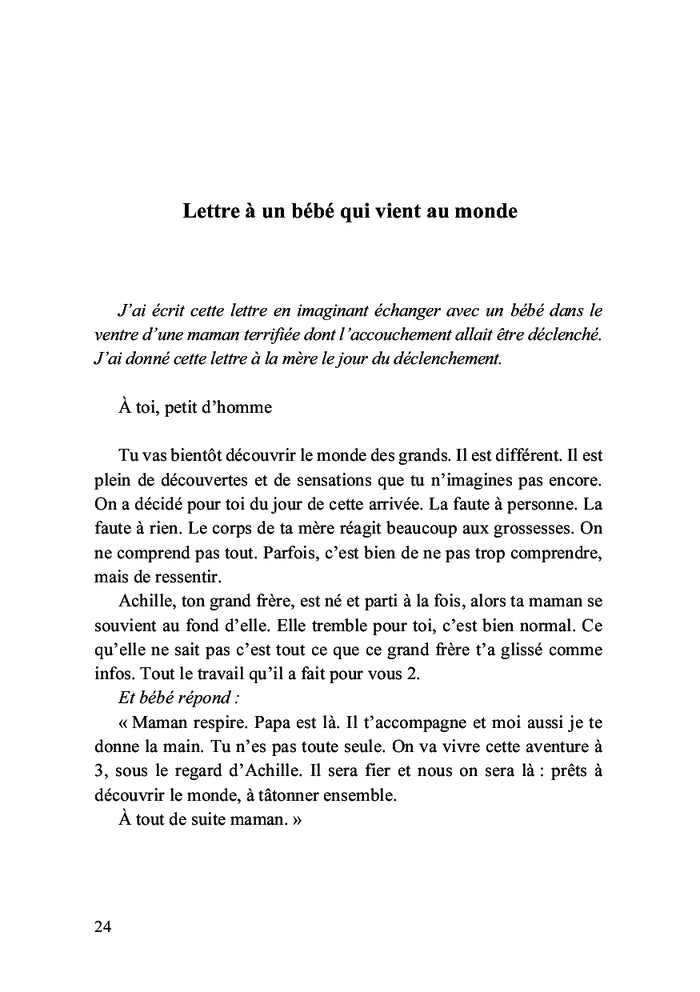 Lettre à un bébé qui vient au monde

J'ai écrit cette lettre en imaginant échanger avec un bébé dans le ventre d'une maman terrifiée dont l'accouchement allait être déclenché. J'ai donné cette lettre à la mère le jour du déclenchement.

À toi, petit d'homme

Tu vas bientôt découvrir le monde des grands. Il est différent. Il est plein de découvertes et de sensations que tu n'imagines pas encore. On a décidé pour toi du jour de cette arrivée. La faute à personne. La faute à rien. Le corps de ta mère réagit beaucoup aux grossesses. On ne comprend pas tout. Parfois, c'est bien de ne pas trop comprendre, mais de ressentir.

Achille, ton grand frère, est né et parti à la fois, alors ta maman se souvient au fond d'elle. Elle tremble pour toi, c'est bien normal. Ce qu'elle ne sait pas c'est tout ce que ce grand frère t'a glissé comme infos. Tout le travail qu'il a fait pour vous 2.

Et bébé répond :

« Maman respire. Papa est là. Il t'accompagne et moi aussi je te donne la main. Tu n'es pas toute seule. On va vivre cette aventure à 3, sous le regard d'Achille. Il sera fier et nous on sera là : prêts à découvrir le monde, à tâtonner ensemble.

À tout de suite maman. »

24